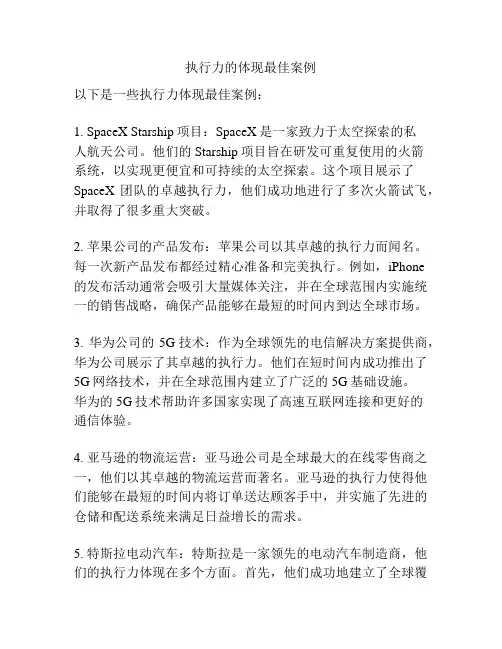 执行力的体现最佳案例

以下是一些执行力体现最佳案例：

1. SpaceX Starship 项目：SpaceX 是一家致力于太空探索的私人航天公司。他们的 Starship 项目旨在研发可重复使用的火箭系统，以实现更便宜和可持续的太空探索。这个项目展示了 SpaceX 团队的卓越执行力，他们成功地进行了多次火箭试飞，并取得了很多重大突破。

2. 苹果公司的产品发布：苹果公司以其卓越的执行力而闻名。每一次新产品发布都经过精心准备和完美执行。例如，iPhone 的发布活动通常会吸引大量媒体关注，并在全球范围内实施统一的销售战略，确保产品能够在最短的时间内到达全球市场。

3. 华为公司的 5G 技术：作为全球领先的电信解决方案提供商，华为公司展示了其卓越的执行力。他们在短时间内成功推出了 5G 网络技术，并在全球范围内建立了广泛的 5G 基础设施。华为的 5G 技术帮助许多国家实现了高速互联网连接和更好的通信体验。

4. 亚马逊的物流运营：亚马逊公司是全球最大的在线零售商之一，他们以其卓越的物流运营而著名。亚马逊的执行力使得他们能够在最短的时间内将订单送达顾客手中，并实施了先进的仓储和配送系统来满足日益增长的需求。

5. 特斯拉电动汽车：特斯拉是一家领先的电动汽车制造商，他们的执行力体现在多个方面。首先，他们成功地建立了全球覆